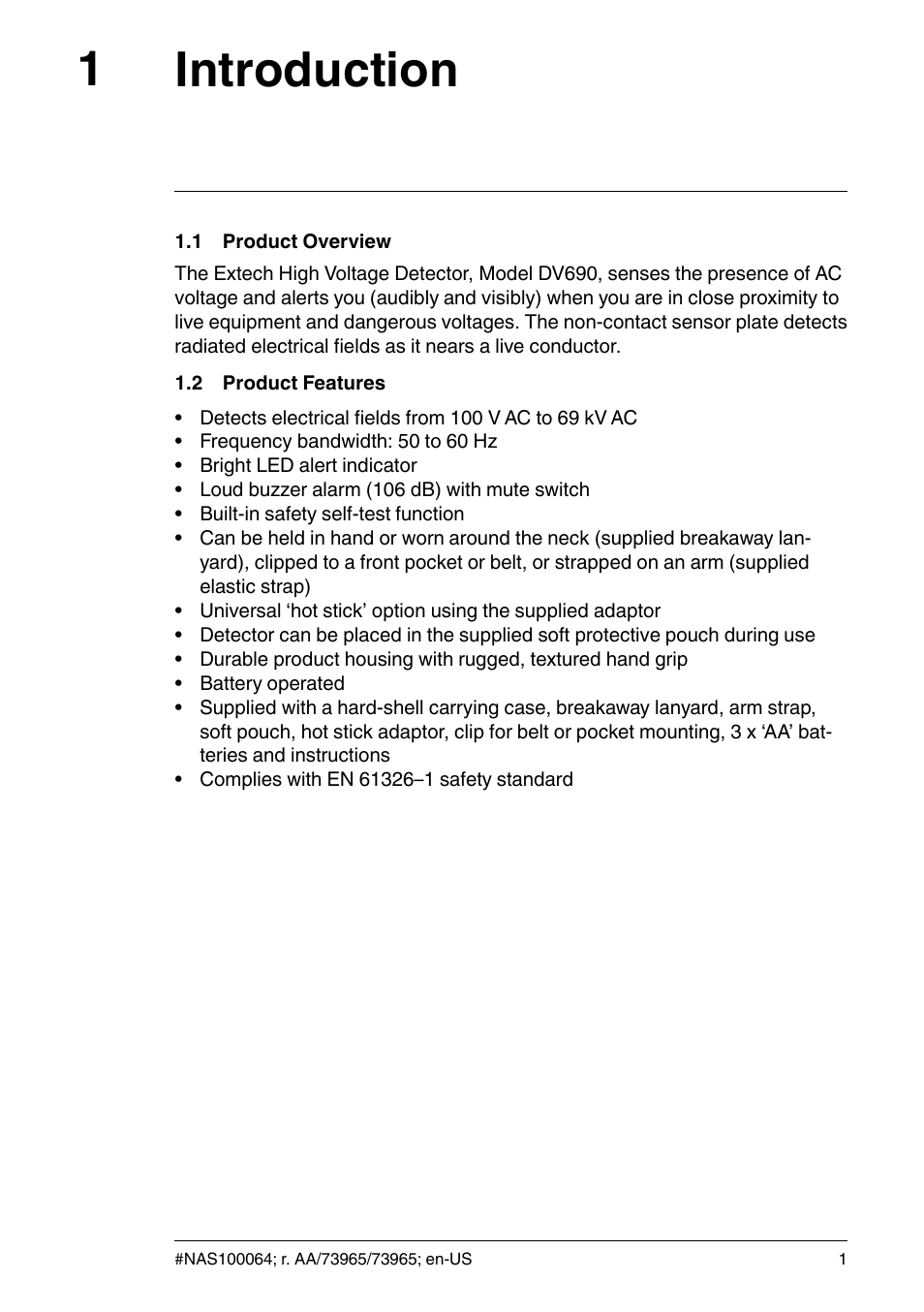 1 Introduction

1.1 Product Overview

The Extech High Voltage Detector, Model DV690, senses the presence of AC voltage and alerts you (audibly and visibly) when you are in close proximity to live equipment and dangerous voltages. The non-contact sensor plate detects radiated electrical fields as it nears a live conductor.

1.2 Product Features

• Detects electrical fields from 100 V AC to 69 kV AC
• Frequency bandwidth: 50 to 60 Hz
• Bright LED alert indicator
• Loud buzzer alarm (106 dB) with mute switch
• Built-in safety self-test function
• Can be held in hand or worn around the neck (supplied breakaway lanyard), clipped to a front pocket or belt, or strapped on an arm (supplied elastic strap)
• Universal ‘hot stick’ option using the supplied adaptor
• Detector can be placed in the supplied soft protective pouch during use
• Durable product housing with rugged, textured hand grip
• Battery operated
• Supplied with a hard-shell carrying case, breakaway lanyard, arm strap, soft pouch, hot stick adaptor, clip for belt or pocket mounting, 3 x ‘AA’ batteries and instructions
• Complies with EN 61326–1 safety standard

#NAS100064; r. AA/73965/73965; en-US 1